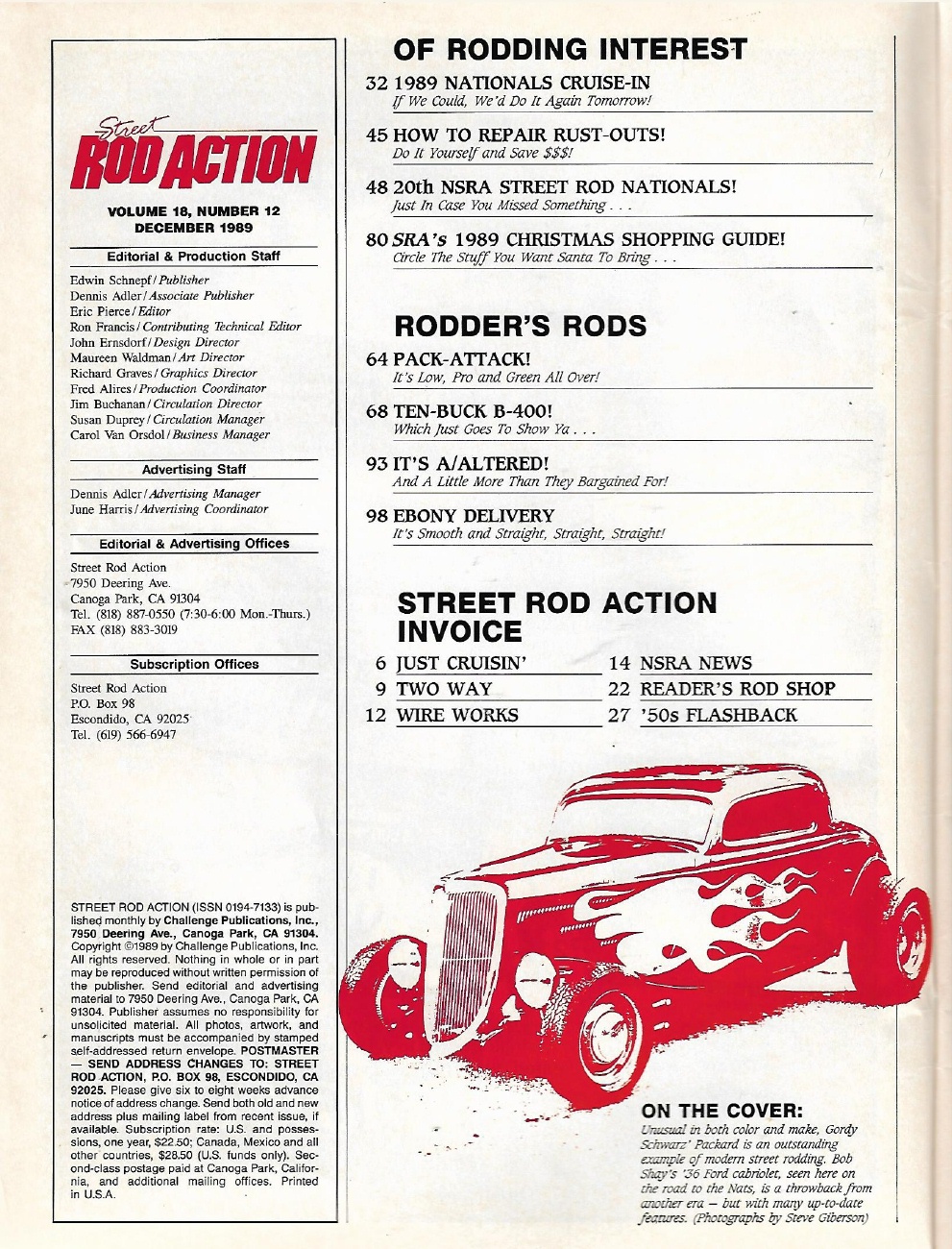 Street
ROD ACTION

VOLUME 18, NUMBER 12
DECEMBER 1989

Editorial & Production Staff

Edwin Schnepf / Publisher
Dennis Adler / Associate Publisher
Eric Pierce / Editor
Ron Francis / Contributing Technical Editor
John Ernsdorf / Design Director
Maureen Waldman / Art Director
Richard Graves / Graphics Director
Fred Alires / Production Coordinator
Jim Buchanan / Circulation Director
Susan Duprey / Circulation Manager
Carol Van Orsdol / Business Manager

Advertising Staff

Dennis Adler / Advertising Manager
June Harris / Advertising Coordinator

Editorial & Advertising Offices

Street Rod Action
7950 Deering Ave.
Canoga Park, CA 91304
Tel. (818) 887-0550 (7:30-6:00 Mon.-Thurs.)
FAX (818) 883-3019

Subscription Offices

Street Rod Action
P.O. Box 98
Escondido, CA 92025
Tel. (619) 566-6947

STREET ROD ACTION (ISSN 0194-7133) is published monthly by Challenge Publications, Inc., 7950 Deering Ave., Canoga Park, CA 91304. Copyright ©1989 by Challenge Publications, Inc. All rights reserved. Nothing in whole or in part may be reproduced without written permission of the publisher. Send editorial and advertising material to 7950 Deering Ave., Canoga Park, CA 91304. Publisher assumes no responsibility for unsolicited material. All photos, artwork, and manuscripts must be accompanied by stamped self-addressed return envelope. POSTMASTER — SEND ADDRESS CHANGES TO: STREET ROD ACTION, P.O. BOX 98, ESCONDIDO, CA 92025. Please give six to eight weeks advance notice of address change. Send both old and new address plus mailing label from recent issue, if available. Subscription rate: U.S. and possessions, one year, $22.50; Canada, Mexico and all other countries, $28.50 (U.S. funds only). Second-class postage paid at Canoga Park, California, and additional mailing offices. Printed in U.S.A.

OF RODDING INTEREST

32 1989 NATIONALS CRUISE-IN
If We Could, We'd Do It Again Tomorrow!

45 HOW TO REPAIR RUST-OUTS!
Do It Yourself and Save $$$!

48 20th NSRA STREET ROD NATIONALS!
Just In Case You Missed Something . . .

80 SRA's 1989 CHRISTMAS SHOPPING GUIDE!
Circle The Stuff You Want Santa To Bring . . .

RODDER'S RODS

64 PACK-ATTACK!
It's Low, Pro and Green All Over!

68 TEN-BUCK B-400!
Which Just Goes To Show Ya . . .

93 IT'S A/ALTERED!
And A Little More Than They Bargained For!

98 EBONY DELIVERY
It's Smooth and Straight, Straight, Straight!

STREET ROD ACTION INVOICE

6 JUST CRUISIN'
9 TWO WAY
12 WIRE WORKS
14 NSRA NEWS
22 READER'S ROD SHOP
27 '50s FLASHBACK

ON THE COVER:
Unusual in both color and make, Gordy Schwarz' Packard is an outstanding example of modern street rodding. Bob Shay's '36 Ford cabriolet, seen here on the road to the Nats, is a throwback from another era — but with many up-to-date features. (Photographs by Steve Giberson)